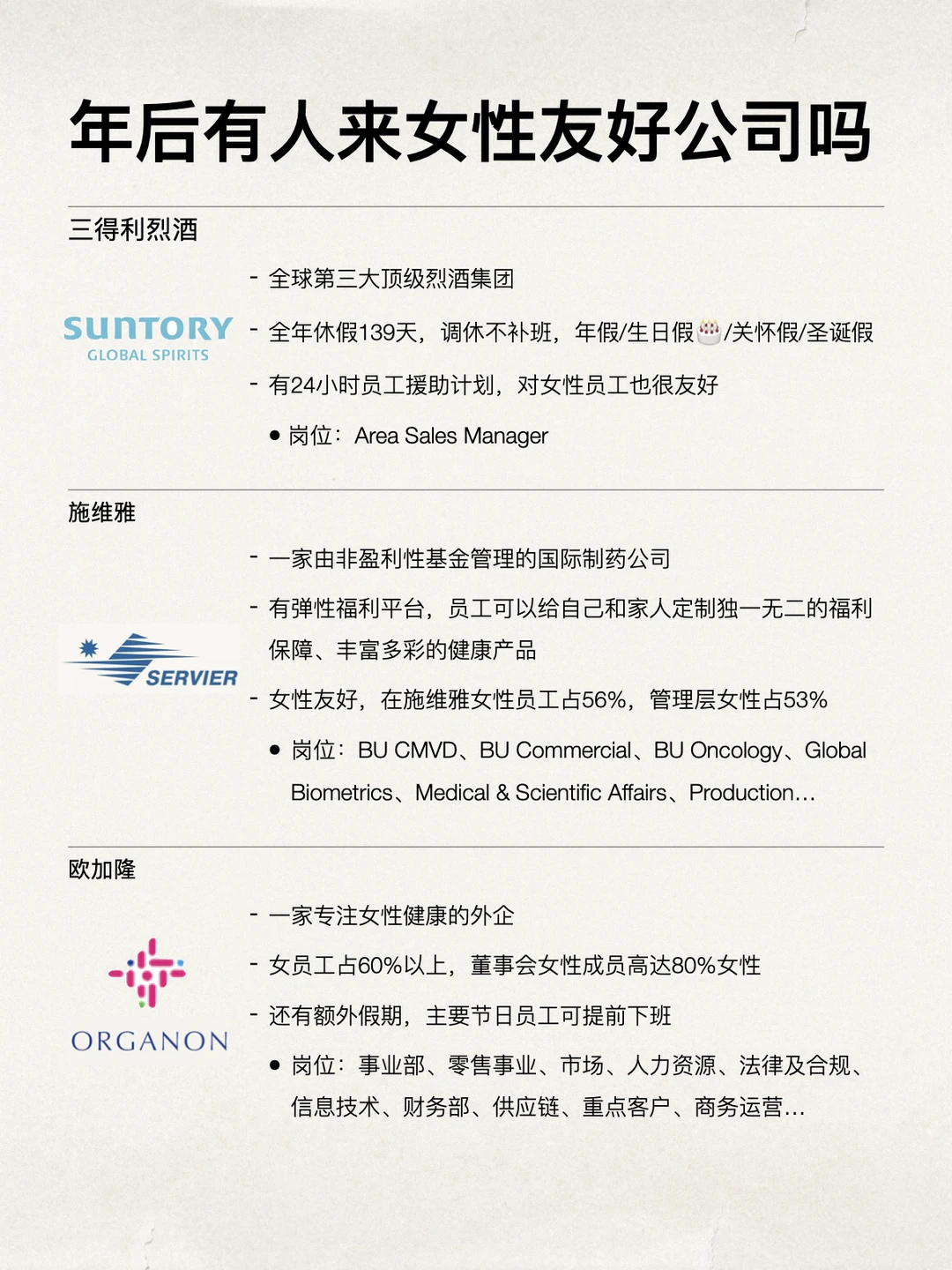 年后有人来女性友好公司吗

三得利烈酒

SUNTORY
GLOBAL SPIRITS

- 全球第三大顶级烈酒集团
- 全年休假139天，调休不补班，年假/生日假🎂/关怀假/圣诞假
- 有24小时员工援助计划，对女性员工也很友好
● 岗位：Area Sales Manager

施维雅

SERVIER

- 一家由非盈利性基金管理的国际制药公司
- 有弹性福利平台，员工可以给自己和家人定制独一无二的福利保障、丰富多彩的健康产品
- 女性友好，在施维雅女性员工占56%，管理层女性占53%
● 岗位：BU CMVD、BU Commercial、BU Oncology、Global Biometrics、Medical & Scientific Affairs、Production…

欧加隆

ORGANON

- 一家专注女性健康的外企
- 女员工占60%以上，董事会女性成员高达80%女性
- 还有额外假期，主要节日员工可提前下班
● 岗位：事业部、零售事业、市场、人力资源、法律及合规、信息技术、财务部、供应链、重点客户、商务运营…